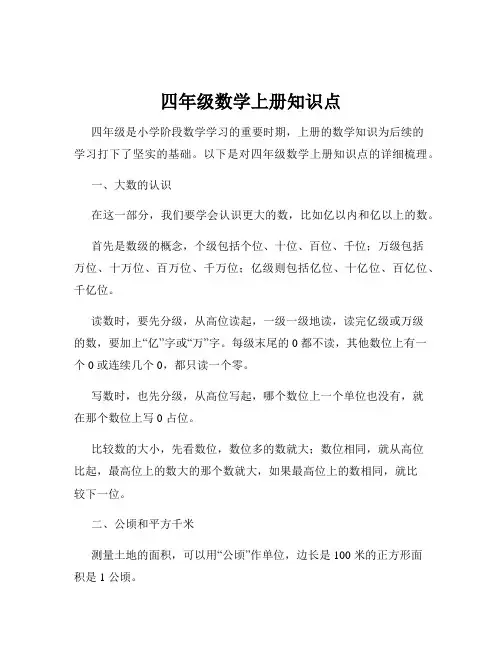 四年级数学上册知识点

四年级是小学阶段数学学习的重要时期，上册的数学知识为后续的学习打下了坚实的基础。以下是对四年级数学上册知识点的详细梳理。

一、大数的认识

在这一部分，我们要学会认识更大的数，比如亿以内和亿以上的数。

首先是数级的概念，个级包括个位、十位、百位、千位；万级包括万位、十万位、百万位、千万位；亿级则包括亿位、十亿位、百亿位、千亿位。

读数时，要先分级，从高位读起，一级一级地读，读完亿级或万级的数，要加上“亿”字或“万”字。每级末尾的 0 都不读，其他数位上有一个 0 或连续几个 0，都只读一个零。

写数时，也先分级，从高位写起，哪个数位上一个单位也没有，就在那个数位上写 0 占位。

比较数的大小，先看数位，数位多的数就大；数位相同，就从高位比起，最高位上的数大的那个数就大，如果最高位上的数相同，就比较下一位。

二、公顷和平方千米

测量土地的面积，可以用“公顷”作单位，边长是 100 米的正方形面积是 1 公顷。